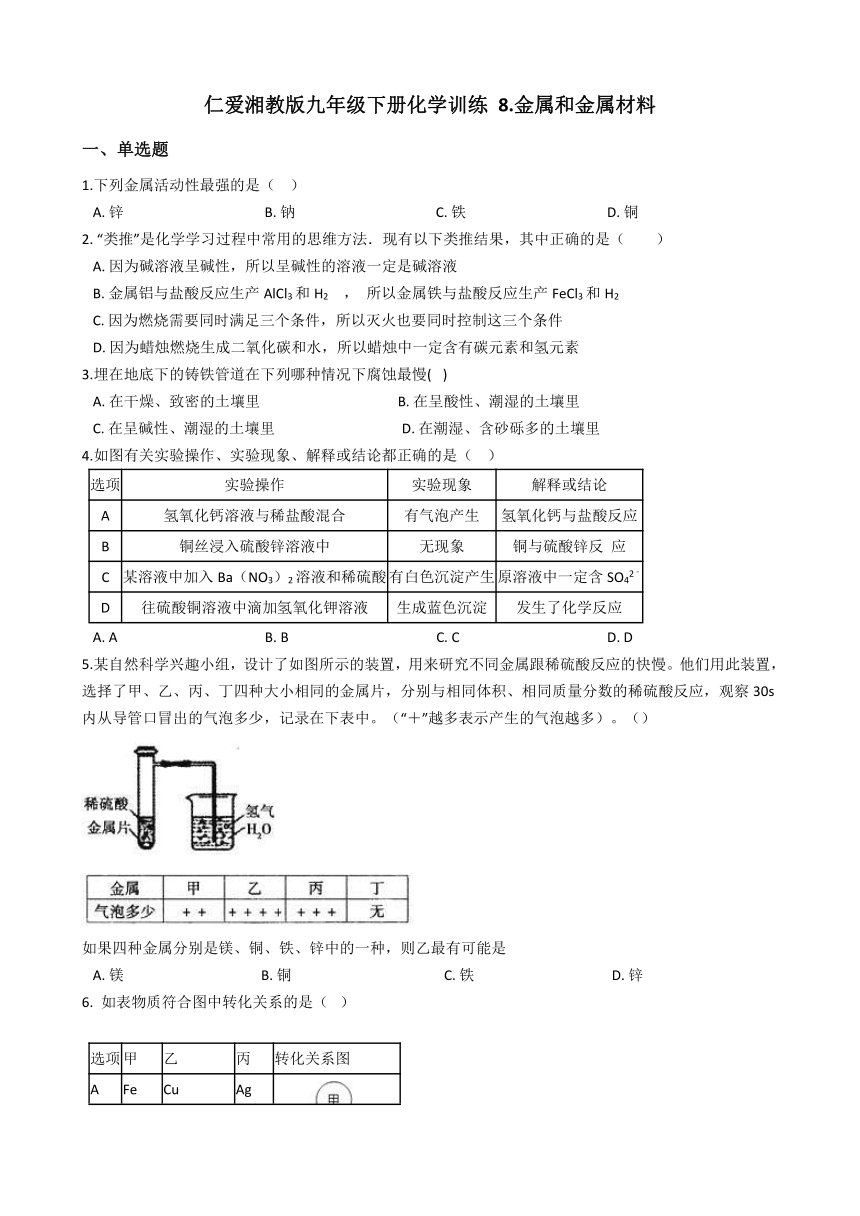 仁爱湘教版九年级下册化学训练 8.金属和金属材料

一、单选题

1.下列金属活动性最强的是（　）

A. 锌　　B. 钠　　C. 铁　　D. 铜

2. “类推”是化学学习过程中常用的思维方法．现有以下类推结果，其中正确的是（　　）

A. 因为碱溶液呈碱性，所以呈碱性的溶液一定是碱溶液

B. 金属铝与盐酸反应生产 $AlCl_3$ 和 $H_2$ ，　所以金属铁与盐酸反应生产 $FeCl_3$ 和 $H_2$

C. 因为燃烧需要同时满足三个条件，所以灭火也要同时控制这三个条件

D. 因为蜡烛燃烧生成二氧化碳和水，所以蜡烛中一定含有碳元素和氢元素

3.埋在地底下的铸铁管道在下列哪种情况下腐蚀最慢(　)

A. 在干燥、致密的土壤里　　B. 在呈酸性、潮湿的土壤里

C. 在呈碱性、潮湿的土壤里　　D. 在潮湿、含砂砾多的土壤里

4.如图有关实验操作、实验现象、解释或结论都正确的是（　）

| 选项 | 实验操作 | 实验现象 | 解释或结论 |
|---|---|---|---|
| A | 氢氧化钙溶液与稀盐酸混合 | 有气泡产生 | 氢氧化钙与盐酸反应 |
| B | 铜丝浸入硫酸锌溶液中 | 无现象 | 铜与硫酸锌反 应 |
| C | 某溶液中加入 Ba（$NO_3$）$_2$ 溶液和稀硫酸 | 有白色沉淀产生 | 原溶液中一定含 $SO_4^{2}$ |
| D | 往硫酸铜溶液中滴加氢氧化钾溶液 | 生成蓝色沉淀 | 发生了化学反应 |

A. A　　B. B　　C. C　　D. D

5.某自然科学兴趣小组，设计了如图所示的装置，用来研究不同金属跟稀硫酸反应的快慢。他们用此装置，选择了甲、乙、丙、丁四种大小相同的金属片，分别与相同体积、相同质量分数的稀硫酸反应，观察 30s 内从导管口冒出的气泡多少，记录在下表中。（“+”越多表示产生的气泡越多）。（）

稀硫酸
金属片
氢气
$H_2O$

| 金属 | 甲 | 乙 | 丙 | 丁 |
|---|---|---|---|---|
| 气泡多少 | + + | + + + + | + + + | 无 |

如果四种金属分别是镁、铜、铁、锌中的一种，则乙最有可能是

A. 镁　　B. 铜　　C. 铁　　D. 锌

6. 如表物质符合图中转化关系的是（　）

| 选项 | 甲 | 乙 | 丙 | 转化关系图 |
|---|---|---|---|---|
| A | Fe | Cu | Ag | 甲 |